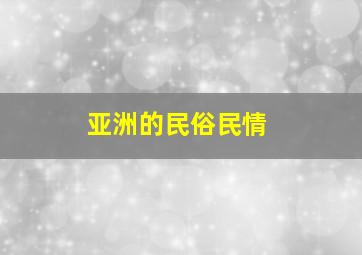 亚洲的民俗民情